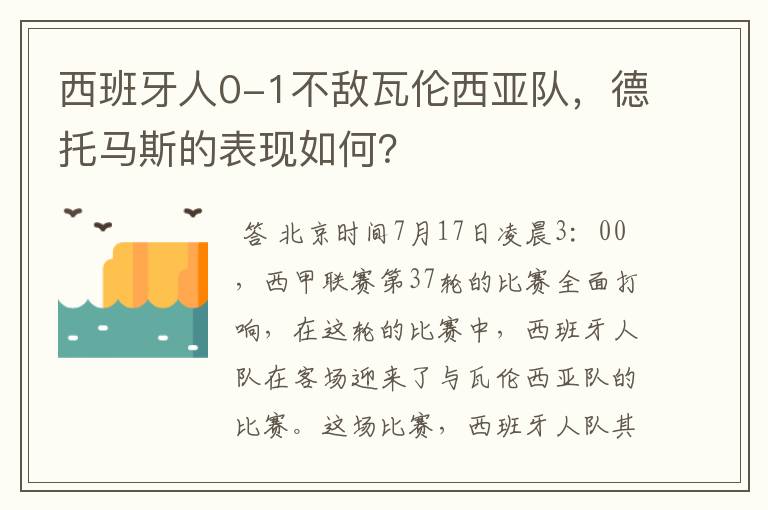 西班牙人0-1不敌瓦伦西亚队，德托马斯的表现如何？

答 北京时间7月17日凌晨3：00，西甲联赛第37轮的比赛全面打响，在这轮的比赛中，西班牙人队在客场迎来了与瓦伦西亚队的比赛。这场比赛，西班牙人队其